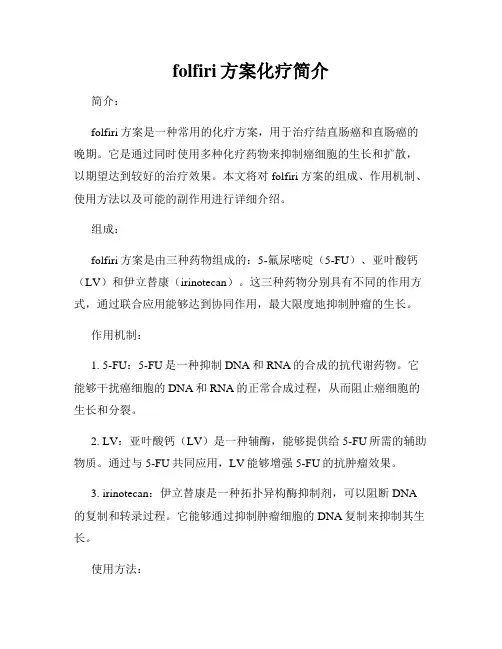 folfiri 方案化疗简介

简介：

folfiri 方案是一种常用的化疗方案，用于治疗结直肠癌和直肠癌的晚期。它是通过同时使用多种化疗药物来抑制癌细胞的生长和扩散，以期望达到较好的治疗效果。本文将对 folfiri 方案的组成、作用机制、使用方法以及可能的副作用进行详细介绍。

组成：

folfiri 方案是由三种药物组成的：5-氟尿嘧啶（5-FU）、亚叶酸钙（LV）和伊立替康（irinotecan）。这三种药物分别具有不同的作用方式，通过联合应用能够达到协同作用，最大限度地抑制肿瘤的生长。

作用机制：

1. 5-FU：5-FU 是一种抑制 DNA 和 RNA 的合成的抗代谢药物。它能够干扰癌细胞的 DNA 和 RNA 的正常合成过程，从而阻止癌细胞的生长和分裂。

2. LV：亚叶酸钙（LV）是一种辅酶，能够提供给 5-FU 所需的辅助物质。通过与 5-FU 共同应用，LV 能够增强 5-FU 的抗肿瘤效果。

3. irinotecan：伊立替康是一种拓扑异构酶抑制剂，可以阻断 DNA 的复制和转录过程。它能够通过抑制肿瘤细胞的 DNA 复制来抑制其生长。

使用方法：